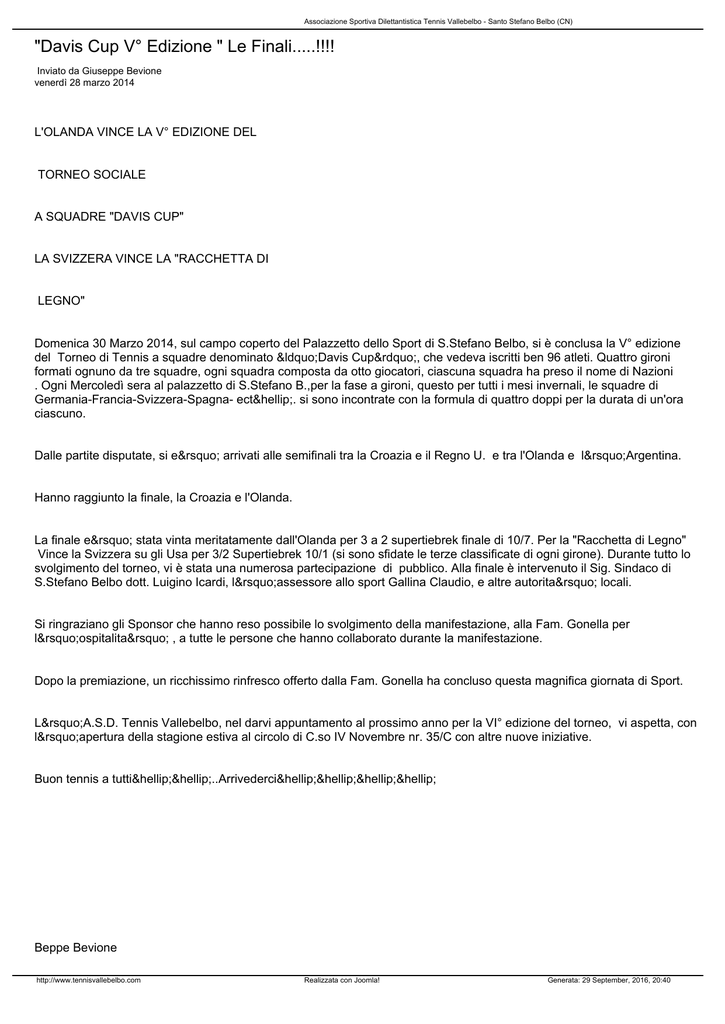 Associazione Sportiva Dilettantistica Tennis Vallebelbo - Santo Stefano Belbo (CN)

"Davis Cup V° Edizione " Le Finali.....!!!!

Inviato da Giuseppe Bevione
venerdì 28 marzo 2014

L'OLANDA VINCE LA V° EDIZIONE DEL

TORNEO SOCIALE

A SQUADRE "DAVIS CUP"

LA SVIZZERA VINCE LA "RACCHETTA DI

LEGNO"

Domenica 30 Marzo 2014, sul campo coperto del Palazzetto dello Sport di S.Stefano Belbo, si è conclusa la V° edizione del Torneo di Tennis a squadre denominato &ldquo;Davis Cup&rdquo;, che vedeva iscritti ben 96 atleti. Quattro gironi formati ognuno da tre squadre, ogni squadra composta da otto giocatori, ciascuna squadra ha preso il nome di Nazioni . Ogni Mercoledì sera al palazzetto di S.Stefano B.,per la fase a gironi, questo per tutti i mesi invernali, le squadre di Germania-Francia-Svizzera-Spagna- ect&hellip;. si sono incontrate con la formula di quattro doppi per la durata di un'ora ciascuno.

Dalle partite disputate, si e&rsquo; arrivati alle semifinali tra la Croazia e il Regno U. e tra l'Olanda e l&rsquo;Argentina.

Hanno raggiunto la finale, la Croazia e l'Olanda.

La finale e&rsquo; stata vinta meritatamente dall'Olanda per 3 a 2 supertiebrek finale di 10/7. Per la "Racchetta di Legno" Vince la Svizzera su gli Usa per 3/2 Supertiebrek 10/1 (si sono sfidate le terze classificate di ogni girone). Durante tutto lo svolgimento del torneo, vi è stata una numerosa partecipazione di pubblico. Alla finale è intervenuto il Sig. Sindaco di S.Stefano Belbo dott. Luigino Icardi, l&rsquo;assessore allo sport Gallina Claudio, e altre autorita&rsquo; locali.

Si ringraziano gli Sponsor che hanno reso possibile lo svolgimento della manifestazione, alla Fam. Gonella per l&rsquo;ospitalita&rsquo; , a tutte le persone che hanno collaborato durante la manifestazione.

Dopo la premiazione, un ricchissimo rinfresco offerto dalla Fam. Gonella ha concluso questa magnifica giornata di Sport.

L&rsquo;A.S.D. Tennis Vallebelbo, nel darvi appuntamento al prossimo anno per la VI° edizione del torneo, vi aspetta, con l&rsquo;apertura della stagione estiva al circolo di C.so IV Novembre nr. 35/C con altre nuove iniziative.

Buon tennis a tutti&hellip;&hellip;..Arrivederci&hellip;&hellip;&hellip;&hellip;

Beppe Bevione

http://www.tennisvallebelbo.com Realizzata con Joomla! Generata: 29 September, 2016, 20:40